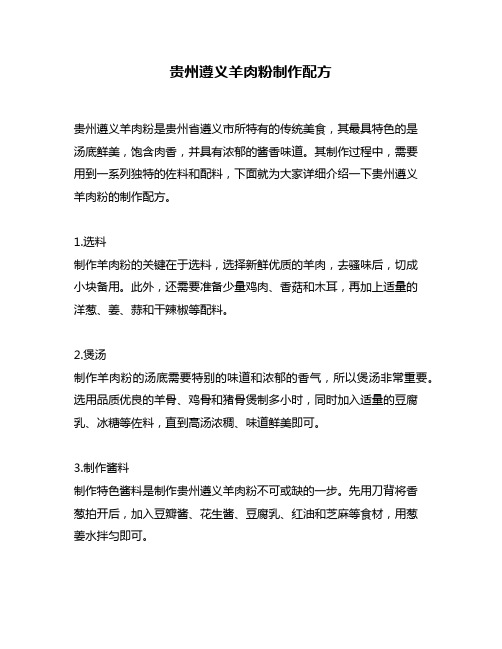 贵州遵义羊肉粉制作配方

贵州遵义羊肉粉是贵州省遵义市所特有的传统美食，其最具特色的是汤底鲜美，饱含肉香，并具有浓郁的酱香味道。其制作过程中，需要用到一系列独特的佐料和配料，下面就为大家详细介绍一下贵州遵义羊肉粉的制作配方。

1.选料
制作羊肉粉的关键在于选料，选择新鲜优质的羊肉，去骚味后，切成小块备用。此外，还需要准备少量鸡肉、香菇和木耳，再加上适量的洋葱、姜、蒜和干辣椒等配料。

2.煲汤
制作羊肉粉的汤底需要特别的味道和浓郁的香气，所以煲汤非常重要。选用品质优良的羊骨、鸡骨和猪骨煲制多小时，同时加入适量的豆腐乳、冰糖等佐料，直到高汤浓稠、味道鲜美即可。

3.制作酱料
制作特色酱料是制作贵州遵义羊肉粉不可或缺的一步。先用刀背将香葱拍开后，加入豆瓣酱、花生酱、豆腐乳、红油和芝麻等食材，用葱姜水拌匀即可。